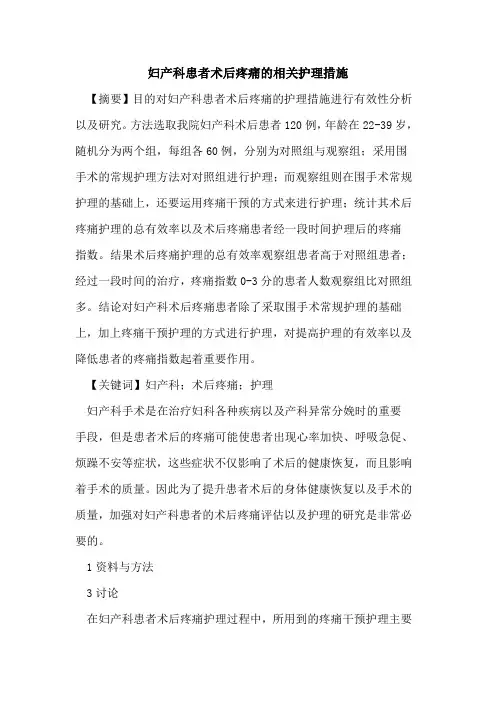 妇产科患者术后疼痛的相关护理措施

【摘要】目的对妇产科患者术后疼痛的护理措施进行有效性分析以及研究。方法选取我院妇产科术后患者 120 例，年龄在 22-39 岁，随机分为两个组，每组各 60 例，分别为对照组与观察组；采用围手术的常规护理方法对对照组进行护理；而观察组则在围手术常规护理的基础上，还要运用疼痛干预的方式来进行护理；统计其术后疼痛护理的总有效率以及术后疼痛患者经一段时间护理后的疼痛指数。结果术后疼痛护理的总有效率观察组患者高于对照组患者；经过一段时间的治疗，疼痛指数 0-3 分的患者人数观察组比对照组多。结论对妇产科术后疼痛患者除了采取围手术常规护理的基础上，加上疼痛干预护理的方式进行护理，对提高护理的有效率以及降低患者的疼痛指数起着重要作用。

【关键词】妇产科；术后疼痛；护理

妇产科手术是在治疗妇科各种疾病以及产科异常分娩时的重要手段，但是患者术后的疼痛可能使患者出现心率加快、呼吸急促、烦躁不安等症状，这些症状不仅影响了术后的健康恢复，而且影响着手术的质量。因此为了提升患者术后的身体健康恢复以及手术的质量，加强对妇产科患者的术后疼痛评估以及护理的研究是非常必要的。

1 资料与方法

3 讨论

在妇产科患者术后疼痛护理过程中，所用到的疼痛干预护理主要